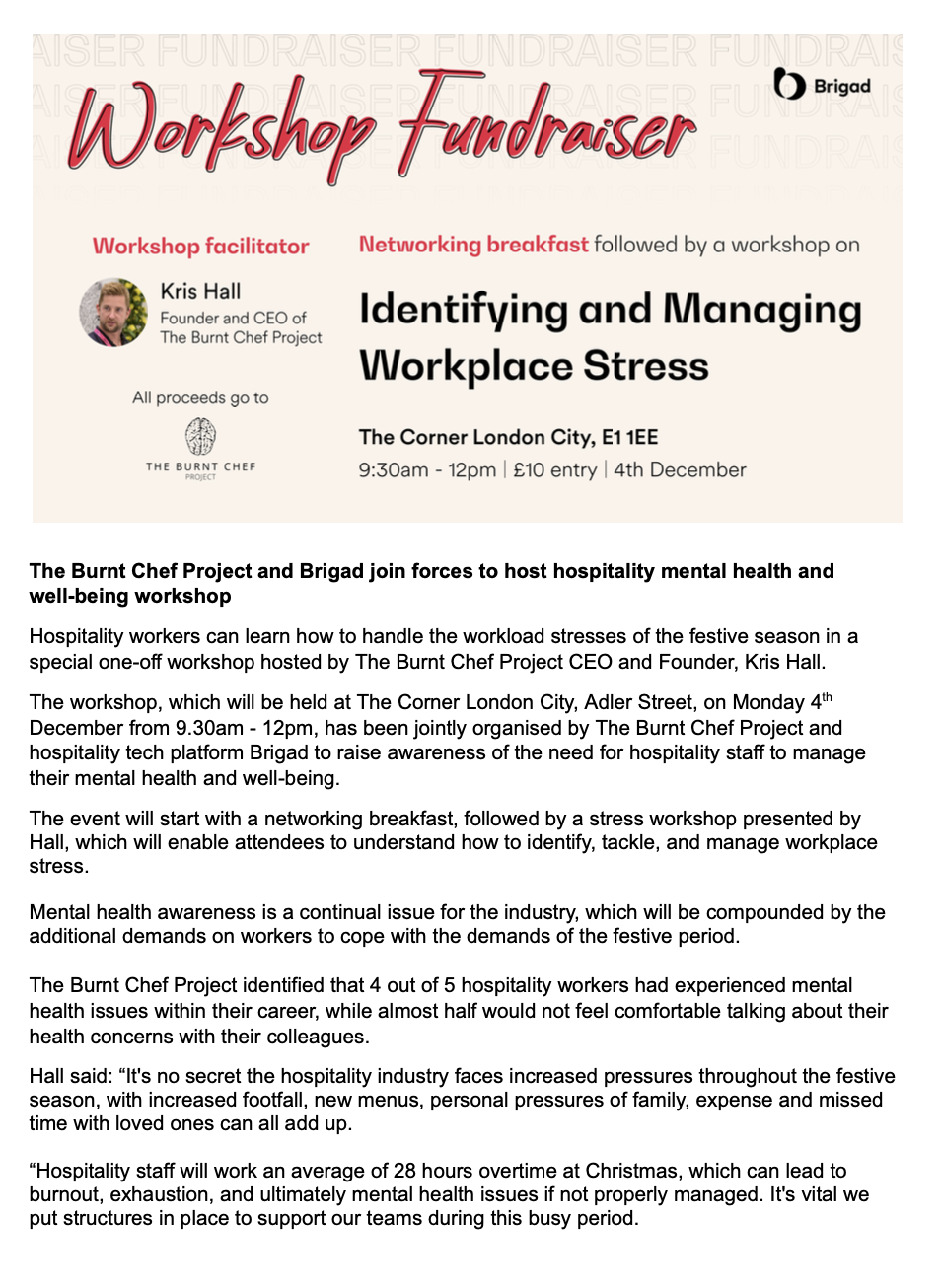 AISER FUNDRAISER FUNDRAISER FUNDRAIS

Workshop Fundraiser

Brigad

Workshop facilitator

Kris Hall
Founder and CEO of The Burnt Chef Project

All proceeds go to

THE BURNT CHEF PROJECT

Networking breakfast followed by a workshop on

Identifying and Managing Workplace Stress

The Corner London City, E1 1EE
9:30am - 12pm | £10 entry | 4th December

The Burnt Chef Project and Brigad join forces to host hospitality mental health and well-being workshop

Hospitality workers can learn how to handle the workload stresses of the festive season in a special one-off workshop hosted by The Burnt Chef Project CEO and Founder, Kris Hall.

The workshop, which will be held at The Corner London City, Adler Street, on Monday 4$^{th}$ December from 9.30am - 12pm, has been jointly organised by The Burnt Chef Project and hospitality tech platform Brigad to raise awareness of the need for hospitality staff to manage their mental health and well-being.

The event will start with a networking breakfast, followed by a stress workshop presented by Hall, which will enable attendees to understand how to identify, tackle, and manage workplace stress.

Mental health awareness is a continual issue for the industry, which will be compounded by the additional demands on workers to cope with the demands of the festive period.

The Burnt Chef Project identified that 4 out of 5 hospitality workers had experienced mental health issues within their career, while almost half would not feel comfortable talking about their health concerns with their colleagues.

Hall said: “It's no secret the hospitality industry faces increased pressures throughout the festive season, with increased footfall, new menus, personal pressures of family, expense and missed time with loved ones can all add up.

“Hospitality staff will work an average of 28 hours overtime at Christmas, which can lead to burnout, exhaustion, and ultimately mental health issues if not properly managed. It's vital we put structures in place to support our teams during this busy period.